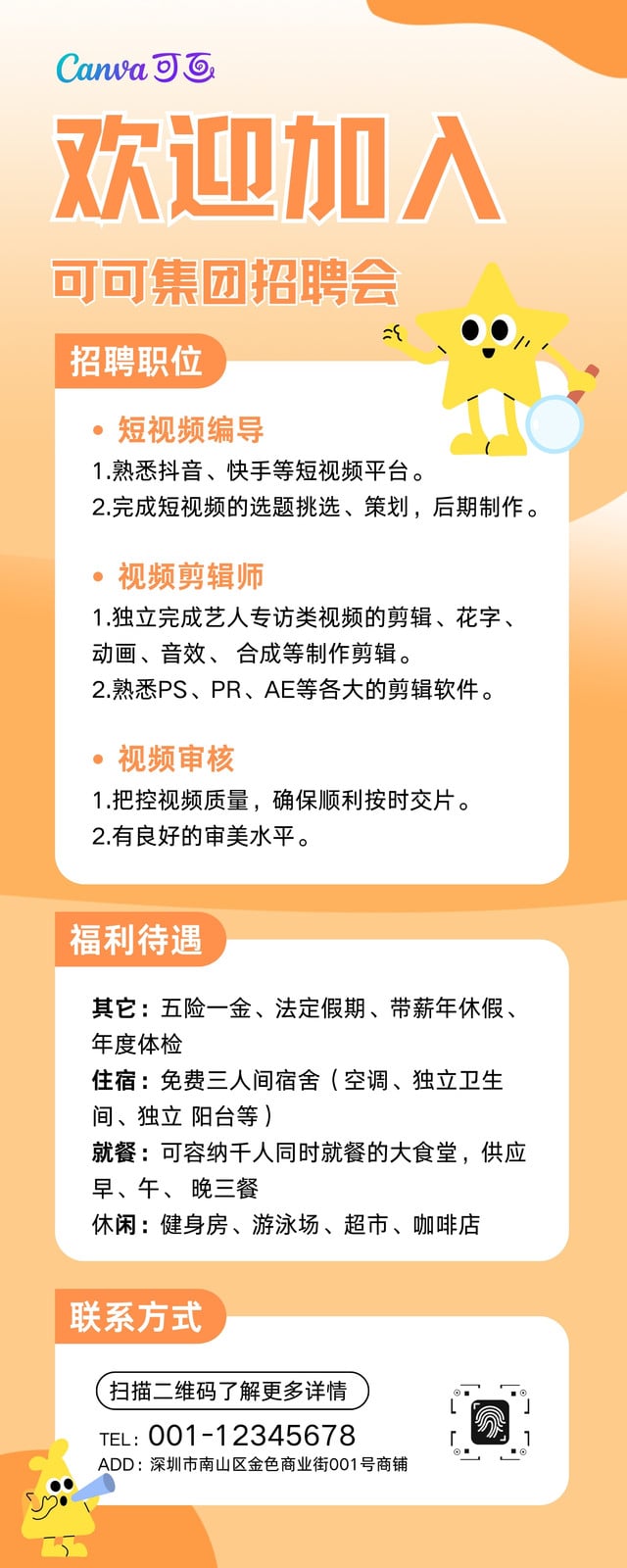 Canva可画

欢迎加入

可可集团招聘会

招聘职位

• 短视频编导

1.熟悉抖音、快手等短视频平台。

2.完成短视频的选题挑选、策划，后期制作。

• 视频剪辑师

1.独立完成艺人专访类视频的剪辑、花字、动画、音效、合成等制作剪辑。

2.熟悉PS、PR、AE等各大的剪辑软件。

• 视频审核

1.把控视频质量，确保顺利按时交片。

2.有良好的审美水平。

福利待遇

其它：五险一金、法定假期、带薪年休假、年度体检

住宿：免费三人间宿舍（空调、独立卫生间、独立 阳台等）

就餐：可容纳千人同时就餐的大食堂，供应早、午、晚三餐

休闲：健身房、游泳场、超市、咖啡店

联系方式

扫描二维码了解更多详情

TEL：001-12345678

ADD：深圳市南山区金色商业街001号商铺